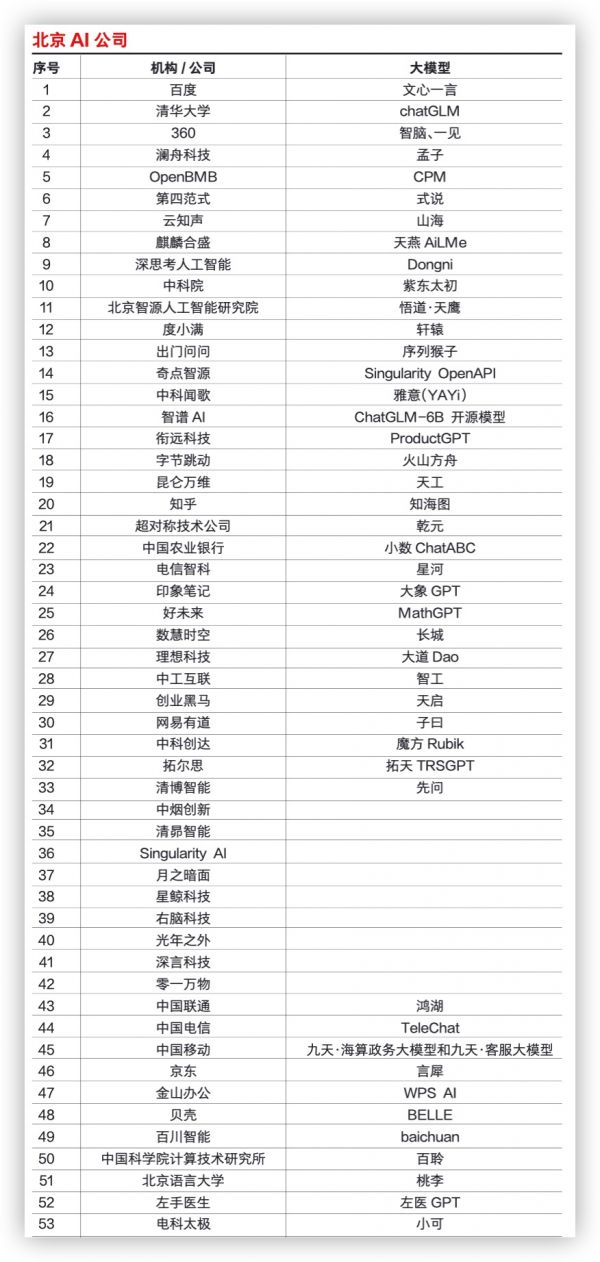 北京 AI 公司

| 序号 | 机构 / 公司 | 大模型 |
|---|---|---|
| 1 | 百度 | 文心一言 |
| 2 | 清华大学 | chatGLM |
| 3 | 360 | 智脑、一见 |
| 4 | 澜舟科技 | 孟子 |
| 5 | OpenBMB | CPM |
| 6 | 第四范式 | 式说 |
| 7 | 云知声 | 山海 |
| 8 | 麒麟合盛 | 天燕 AiLMe |
| 9 | 深思考人工智能 | Dongni |
| 10 | 中科院 | 紫东太初 |
| 11 | 北京智源人工智能研究院 | 悟道·天鹰 |
| 12 | 度小满 | 轩辕 |
| 13 | 出门问问 | 序列猴子 |
| 14 | 奇点智源 | Singularity OpenAPI |
| 15 | 中科闻歌 | 雅意(YAYi) |
| 16 | 智谱 AI | ChatGLM-6B 开源模型 |
| 17 | 衔远科技 | ProductGPT |
| 18 | 字节跳动 | 火山方舟 |
| 19 | 昆仑万维 | 天工 |
| 20 | 知乎 | 知海图 |
| 21 | 超对称技术公司 | 乾元 |
| 22 | 中国农业银行 | 小数 ChatABC |
| 23 | 电信智科 | 星河 |
| 24 | 印象笔记 | 大象 GPT |
| 25 | 好未来 | MathGPT |
| 26 | 数慧时空 | 长城 |
| 27 | 理想科技 | 大道 Dao |
| 28 | 中工互联 | 智工 |
| 29 | 创业黑马 | 天启 |
| 30 | 网易有道 | 子曰 |
| 31 | 中科创达 | 魔方 Rubik |
| 32 | 拓尔思 | 拓天 TRSGPT |
| 33 | 清博智能 | 先问 |
| 34 | 中烟创新 | |
| 35 | 清昴智能 | |
| 36 | Singularity AI | |
| 37 | 月之暗面 | |
| 38 | 星鲸科技 | |
| 39 | 右脑科技 | |
| 40 | 光年之外 | |
| 41 | 深言科技 | |
| 42 | 零一万物 | |
| 43 | 中国联通 | 鸿湖 |
| 44 | 中国电信 | TeleChat |
| 45 | 中国移动 | 九天·海算政务大模型和九天·客服大模型 |
| 46 | 京东 | 言犀 |
| 47 | 金山办公 | WPS AI |
| 48 | 贝壳 | BELLE |
| 49 | 百川智能 | baichuan |
| 50 | 中国科学院计算技术研究所 | 百聆 |
| 51 | 北京语言大学 | 桃李 |
| 52 | 左手医生 | 左医 GPT |
| 53 | 电科太极 | 小可 |